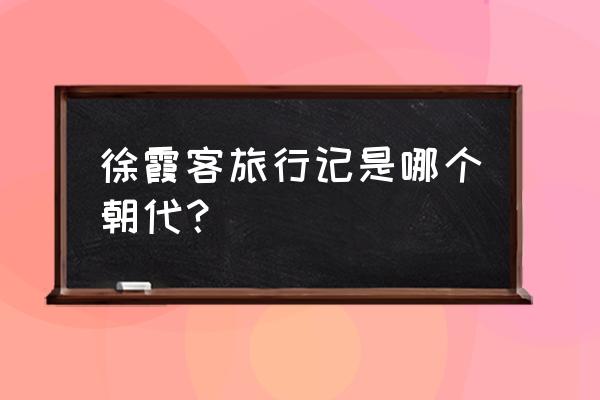 徐霞客旅行记是哪个朝代？